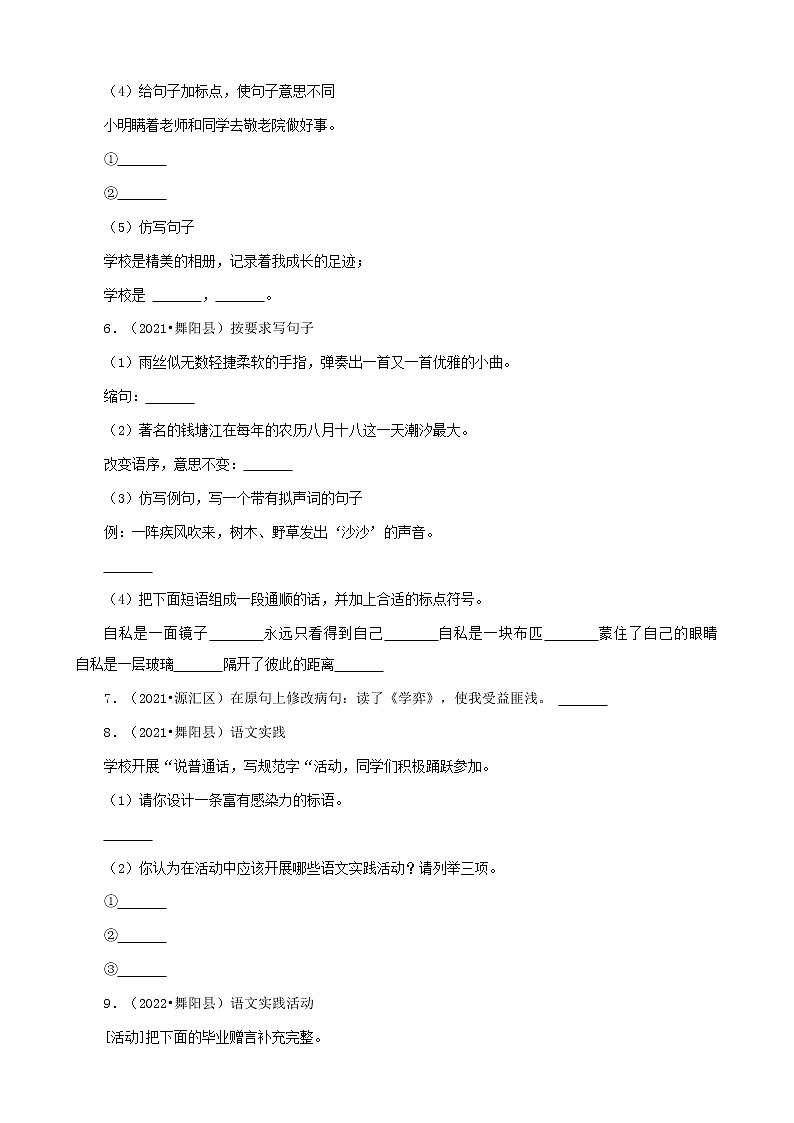 （4）给句子加标点，使句子意思不同

小明瞒着老师和同学去敬老院做好事。

①______

②______

（5）仿写句子

学校是精美的相册，记录着我成长的足迹；

学校是 ______，______。

6．（2021•舞阳县）按要求写句子

（1）雨丝似无数轻捷柔软的手指，弹奏出一首又一首优雅的小曲。

缩句：______

（2）著名的钱塘江在每年的农历八月十八这一天潮汐最大。

改变语序，意思不变：______

（3）仿写例句，写一个带有拟声词的句子

例：一阵疾风吹来，树木、野草发出‘沙沙’的声音。

______

（4）把下面短语组成一段通顺的话，并加上合适的标点符号。

自私是一面镜子______永远只看得到自己______自私是一块布匹______蒙住了自己的眼睛自私是一层玻璃______隔开了彼此的距离______

7．（2021•源汇区）在原句上修改病句：读了《学弈》，使我受益匪浅。 ______

8．（2021•舞阳县）语文实践

学校开展“说普通话，写规范字“活动，同学们积极踊跃参加。

（1）请你设计一条富有感染力的标语。

______

（2）你认为在活动中应该开展哪些语文实践活动？请列举三项。

①______

②______

③______

9．（2022•舞阳县）语文实践活动

[活动]把下面的毕业赠言补充完整。